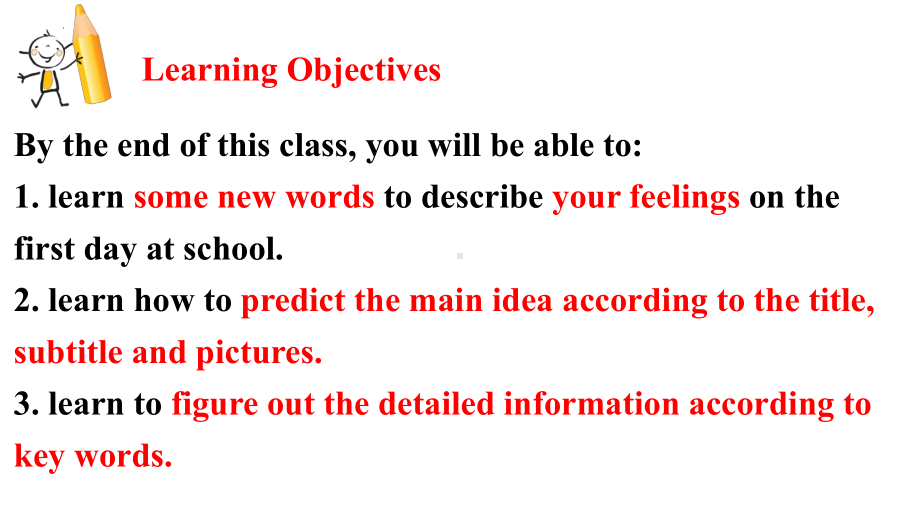 Learning Objectives

By the end of this class, you will be able to:

1. learn some new words to describe your feelings on the first day at school.

2. learn how to predict the main idea according to the title, subtitle and pictures.

3. learn to figure out the detailed information according to key words.